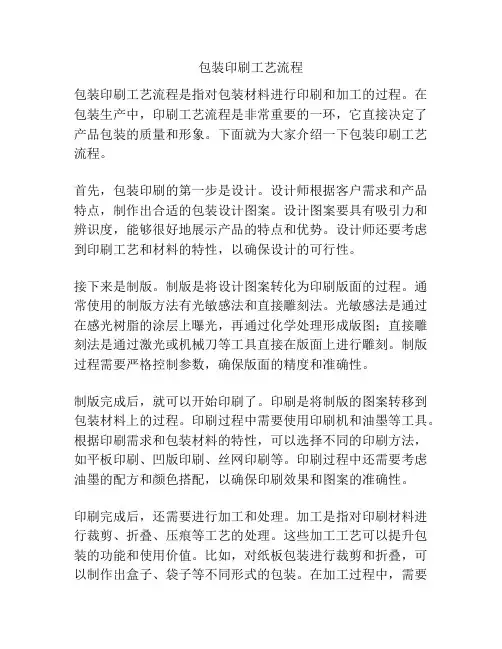 包装印刷工艺流程

包装印刷工艺流程是指对包装材料进行印刷和加工的过程。在包装生产中，印刷工艺流程是非常重要的一环，它直接决定了产品包装的质量和形象。下面就为大家介绍一下包装印刷工艺流程。

首先，包装印刷的第一步是设计。设计师根据客户需求和产品特点，制作出合适的包装设计图案。设计图案要具有吸引力和辨识度，能够很好地展示产品的特点和优势。设计师还要考虑到印刷工艺和材料的特性，以确保设计的可行性。

接下来是制版。制版是将设计图案转化为印刷版面的过程。通常使用的制版方法有光敏感法和直接雕刻法。光敏感法是通过在感光树脂的涂层上曝光，再通过化学处理形成版图；直接雕刻法是通过激光或机械刀等工具直接在版面上进行雕刻。制版过程需要严格控制参数，确保版面的精度和准确性。

制版完成后，就可以开始印刷了。印刷是将制版的图案转移到包装材料上的过程。印刷过程中需要使用印刷机和油墨等工具。根据印刷需求和包装材料的特性，可以选择不同的印刷方法，如平板印刷、凹版印刷、丝网印刷等。印刷过程中还需要考虑油墨的配方和颜色搭配，以确保印刷效果和图案的准确性。

印刷完成后，还需要进行加工和处理。加工是指对印刷材料进行裁剪、折叠、压痕等工艺的处理。这些加工工艺可以提升包装的功能和使用价值。比如，对纸板包装进行裁剪和折叠，可以制作出盒子、袋子等不同形式的包装。在加工过程中，需要